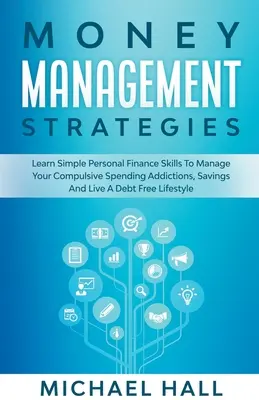 MONEY MANAGEMENT STRATEGIES

Learn Simple Personal Finance Skills To Manage Your Compulsive Spending Addictions, Savings And Live A Debt Free Lifestyle

MICHAEL HALL